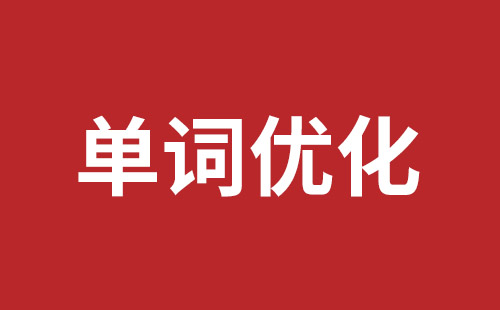 单词优化